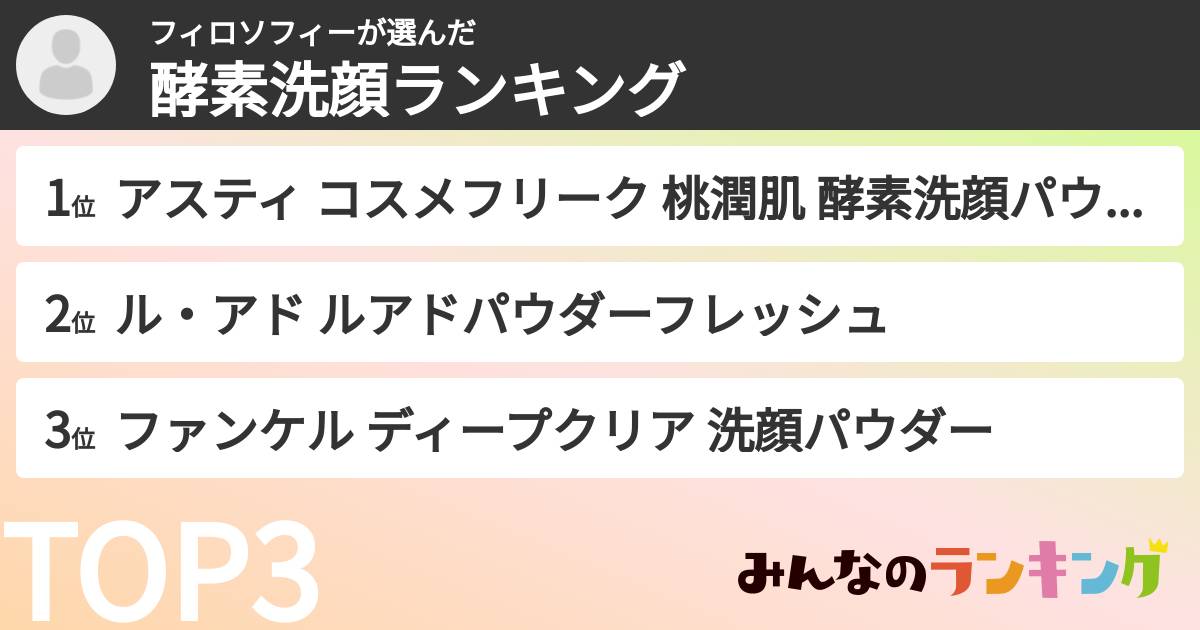 フィロソフィーが選んだ
酵素洗顔ランキング

1位 アスティ コスメフリーク 桃潤肌 酵素洗顔パウ...

2位 ル・アド ルアドパウダーフレッシュ

3位 ファンケル ディープクリア 洗顔パウダー

TOP3

みんなのランキング